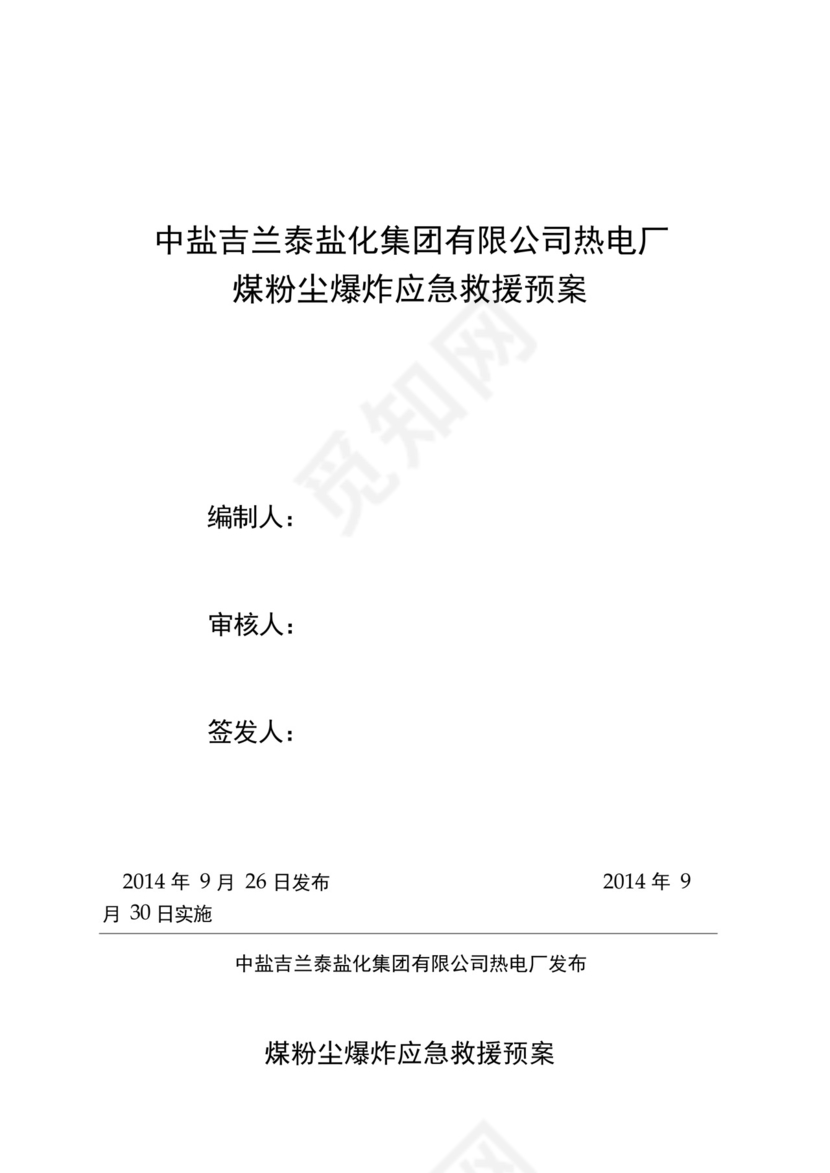 中盐吉兰泰盐化集团有限公司热电厂
煤粉尘爆炸应急救援预案

觅知网

编制人：

审核人：

签发人：

2014 年 9 月 26 日发布　　　　　　　　　　2014 年 9 月 30 日实施

中盐吉兰泰盐化集团有限公司热电厂发布

煤粉尘爆炸应急救援预案